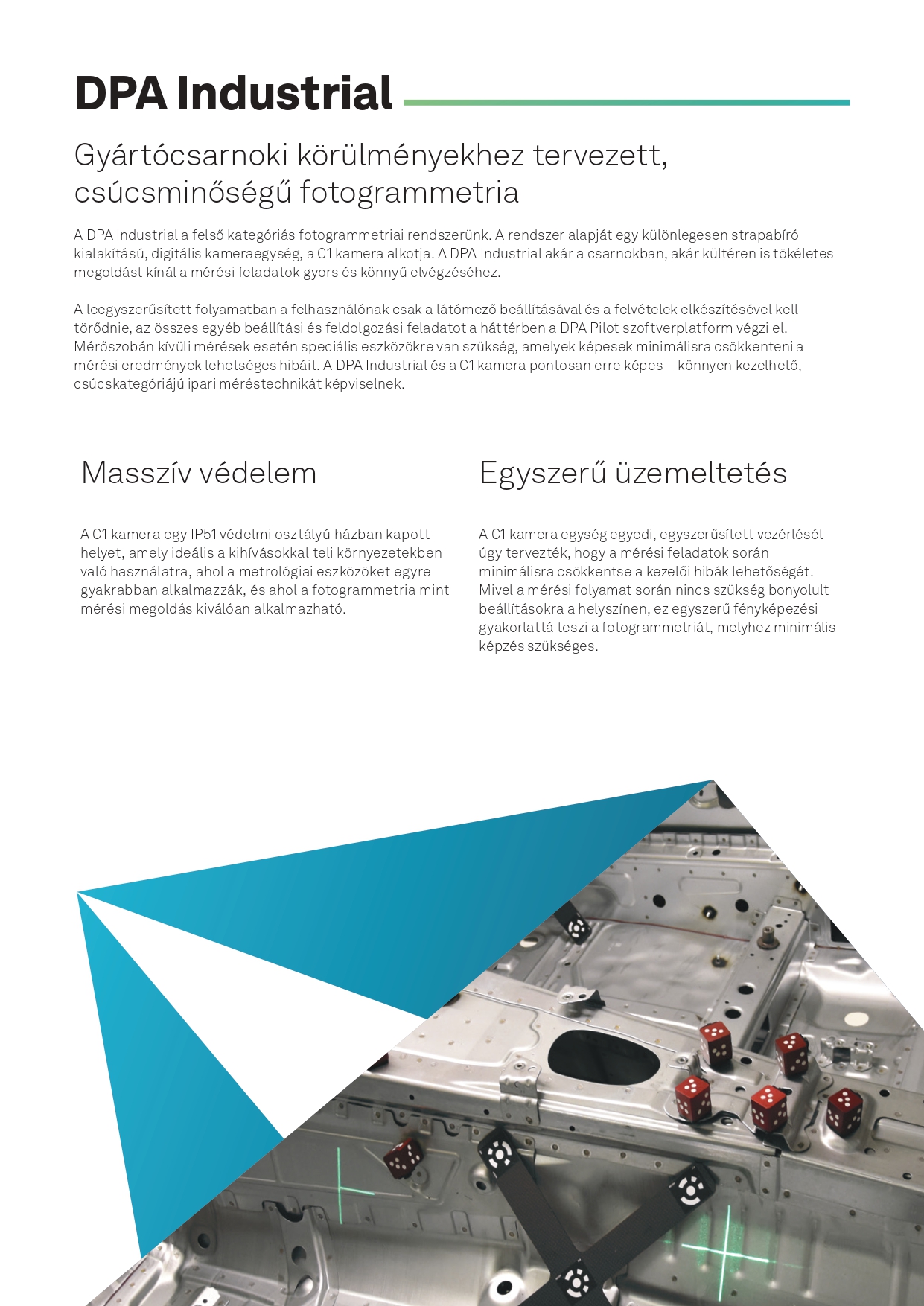 DPA Industrial

Gyártócsarnoki körülményekhez tervezett, csúcsminőségű fotogrammetria

A DPA Industrial a felső kategóriás fotogrammetriai rendszerünk. A rendszer alapját egy különlegesen strapabíró kialakítású, digitális kameraegység, a C1 kamera alkotja. A DPA Industrial akár a csarnokban, akár kültéren is tökéletes megoldást kínál a mérési feladatok gyors és könnyű elvégzéséhez.

A leegyszerűsített folyamatban a felhasználónak csak a látómező beállításával és a felvételek elkészítésével kell törődnie, az összes egyéb beállítási és feldolgozási feladatot a háttérben a DPA Pilot szoftverplatform végzi el. Mérőszobán kívüli mérések esetén speciális eszközökre van szükség, amelyek képesek minimálisra csökkenteni a mérési eredmények lehetséges hibáit. A DPA Industrial és a C1 kamera pontosan erre képes – könnyen kezelhető, csúcskategóriájú ipari méréstechnikát képviselnek.

Masszív védelem

A C1 kamera egy IP51 védelmi osztályú házban kapott helyet, amely ideális a kihívásokkal teli környezetekben való használatra, ahol a metrológiai eszközöket egyre gyakrabban alkalmazzák, és ahol a fotogrammetria mint mérési megoldás kiválóan alkalmazható.

Egyszerű üzemeltetés

A C1 kamera egység egyedi, egyszerűsített vezérlését úgy tervezték, hogy a mérési feladatok során minimálisra csökkentse a kezelői hibák lehetőségét. Mivel a mérési folyamat során nincs szükség bonyolult beállításokra a helyszínen, ez egyszerű fényképezési gyakorlattá teszi a fotogrammetriát, melyhez minimális képzés szükséges.